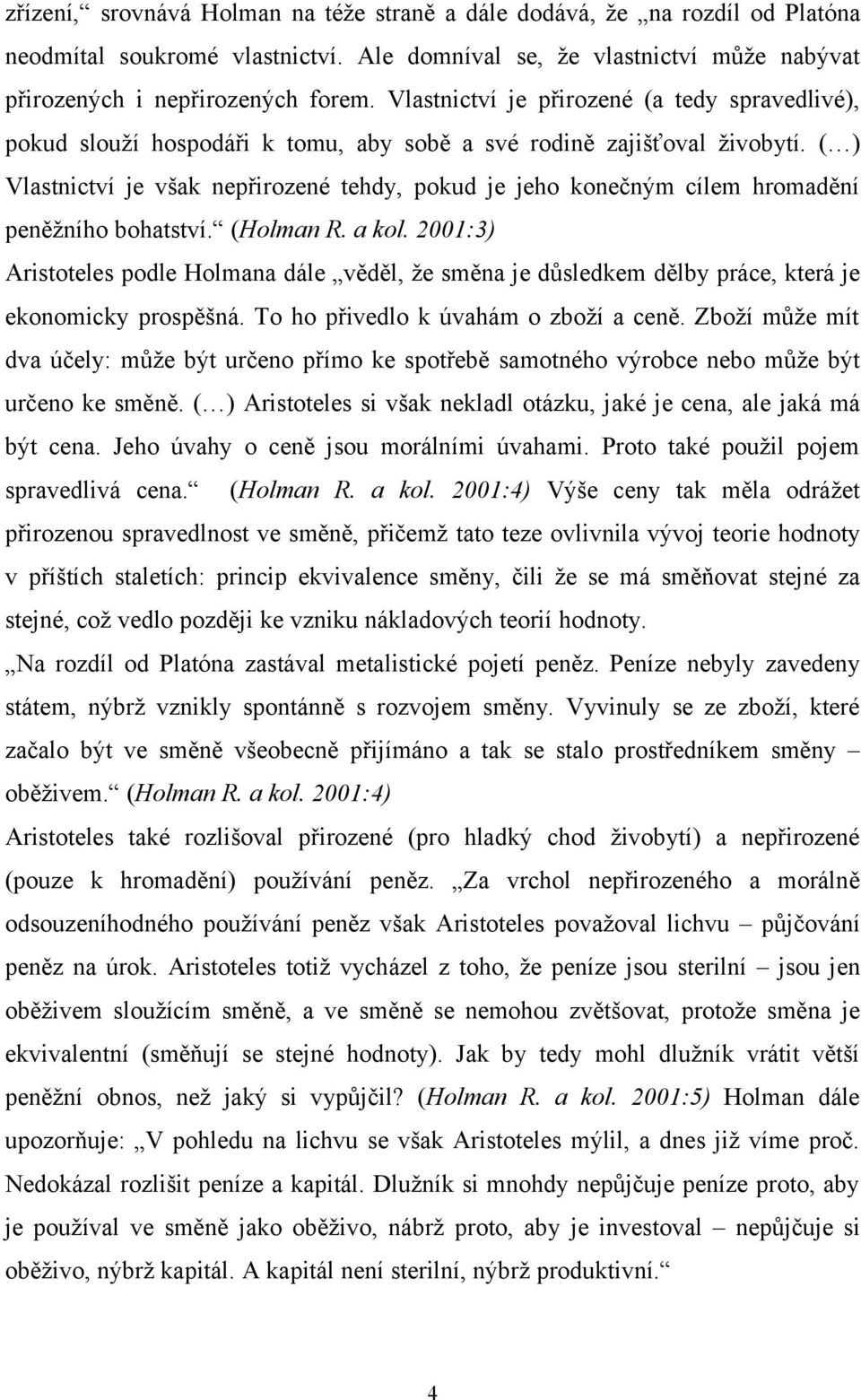 zřízení,“ srovnává Holman na téže straně a dále dodává, že „na rozdíl od Platóna neodmítal soukromé vlastnictví. Ale domníval se, že vlastnictví může nabývat přirozených i nepřirozených forem. Vlastnictví je přirozené (a tedy spravedlivé), pokud slouží hospodáři k tomu, aby sobě a své rodině zajišťoval živobytí. (…) Vlastnictví je však nepřirozené tehdy, pokud je jeho konečným cílem hromadění peněžního bohatství.“ (Holman R. a kol. 2001:3)

Aristoteles podle Holmana dále „věděl, že směna je důsledkem dělby práce, která je ekonomicky prospěšná. To ho přivedlo k úvahám o zboží a ceně. Zboží může mít dva účely: může být určeno přímo ke spotřebě samotného výrobce nebo může být určeno ke směně. (…) Aristoteles si však nekladl otázku, jaké je cena, ale jaká má být cena. Jeho úvahy o ceně jsou morálními úvahami. Proto také použil pojem spravedlivá cena.“ (Holman R. a kol. 2001:4) Výše ceny tak měla odrážet přirozenou spravedlnost ve směně, přičemž tato teze ovlivnila vývoj teorie hodnoty v příštích staletích: princip ekvivalence směny, čili že se má směňovat stejné za stejné, což vedlo později ke vzniku nákladových teorií hodnoty.

„Na rozdíl od Platóna zastával metalistické pojetí peněz. Peníze nebyly zavedeny státem, nýbrž vznikly spontánně s rozvojem směny. Vyvinuly se ze zboží, které začalo být ve směně všeobecně přijímáno a tak se stalo prostředníkem směny – oběživem.“ (Holman R. a kol. 2001:4)

Aristoteles také rozlišoval přirozené (pro hladký chod živobytí) a nepřirozené (pouze k hromadění) používání peněz. „Za vrchol nepřirozeného a morálně odsouzeníhodného používání peněz však Aristoteles považoval lichvu – půjčování peněz na úrok. Aristoteles totiž vycházel z toho, že peníze jsou sterilní – jsou jen oběživem sloužícím směně, a ve směně se nemohou zvětšovat, protože směna je ekvivalentní (směňují se stejné hodnoty). Jak by tedy mohl dlužník vrátit větší peněžní obnos, než jaký si vypůjčil? (Holman R. a kol. 2001:5) Holman dále upozorňuje: „V pohledu na lichvu se však Aristoteles mýlil, a dnes již víme proč. Nedokázal rozlišit peníze a kapitál. Dlužník si mnohdy nepůjčuje peníze proto, aby je používal ve směně jako oběživo, nábrž proto, aby je investoval – nepůjčuje si oběživo, nýbrž kapitál. A kapitál není sterilní, nýbrž produktivní.“

4